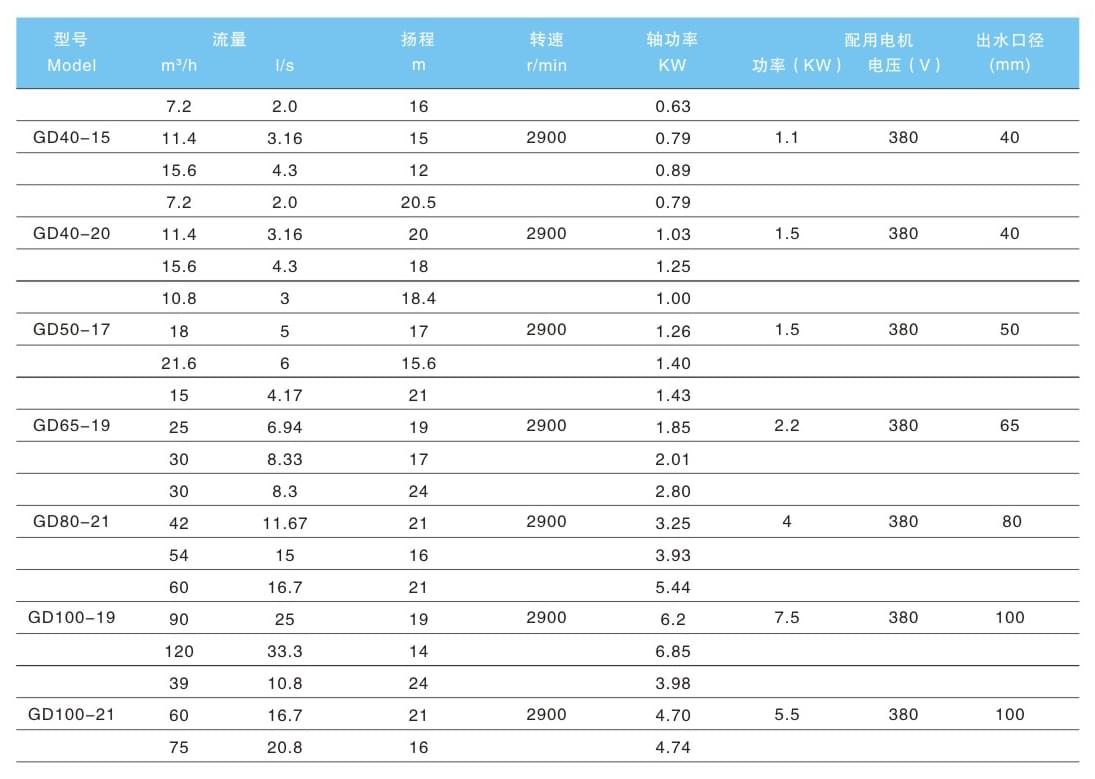 | 型号 Model | 流量 m³/h | l/s | 扬程 m | 转速 r/min | 轴功率 KW | 配用电机 功率（KW） | 电压（V） | 出水口径 (mm) |
|---|---|---|---|---|---|---|---|---|
| | 7.2 | 2.0 | 16 | | 0.63 | | | |
| GD40-15 | 11.4 | 3.16 | 15 | 2900 | 0.79 | 1.1 | 380 | 40 |
| | 15.6 | 4.3 | 12 | | 0.89 | | | |
| | 7.2 | 2.0 | 20.5 | | 0.79 | | | |
| GD40-20 | 11.4 | 3.16 | 20 | 2900 | 1.03 | 1.5 | 380 | 40 |
| | 15.6 | 4.3 | 18 | | 1.25 | | | |
| | 10.8 | 3 | 18.4 | | 1.00 | | | |
| GD50-17 | 18 | 5 | 17 | 2900 | 1.26 | 1.5 | 380 | 50 |
| | 21.6 | 6 | 15.6 | | 1.40 | | | |
| | 15 | 4.17 | 21 | | 1.43 | | | |
| GD65-19 | 25 | 6.94 | 19 | 2900 | 1.85 | 2.2 | 380 | 65 |
| | 30 | 8.33 | 17 | | 2.01 | | | |
| | 30 | 8.3 | 24 | | 2.80 | | | |
| GD80-21 | 42 | 11.67 | 21 | 2900 | 3.25 | 4 | 380 | 80 |
| | 54 | 15 | 16 | | 3.93 | | | |
| | 60 | 16.7 | 21 | | 5.44 | | | |
| GD100-19 | 90 | 25 | 19 | 2900 | 6.2 | 7.5 | 380 | 100 |
| | 120 | 33.3 | 14 | | 6.85 | | | |
| | 39 | 10.8 | 24 | | 3.98 | | | |
| GD100-21 | 60 | 16.7 | 21 | 2900 | 4.70 | 5.5 | 380 | 100 |
| | 75 | 20.8 | 16 | | 4.74 | | | |